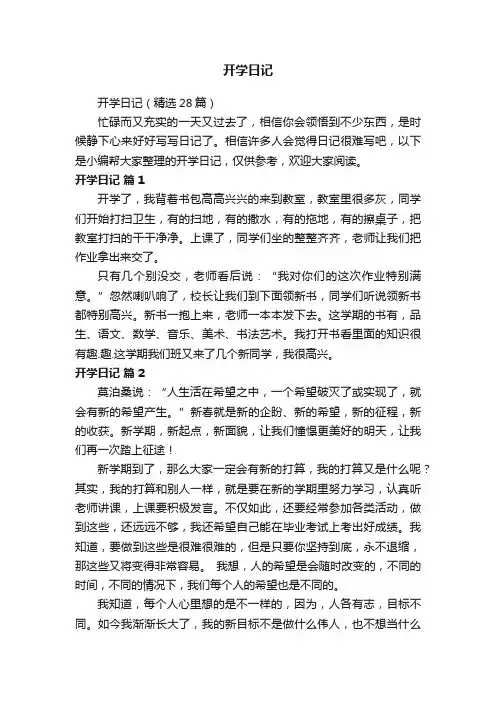 开学日记

开学日记（精选28篇）

忙碌而又充实的一天又过去了，相信你会领悟到不少东西，是时候静下心来好好写写日记了。相信许多人会觉得日记很难写吧，以下是小编帮大家整理的开学日记，仅供参考，欢迎大家阅读。

开学日记 篇1

开学了，我背着书包高高兴兴的来到教室，教室里很多灰，同学们开始打扫卫生，有的扫地，有的撒水，有的拖地，有的擦桌子，把教室打扫的干干净净。上课了，同学们坐的整整齐齐，老师让我们把作业拿出来交了。

只有几个别没交，老师看后说：“我对你们的这次作业特别满意。”忽然喇叭响了，校长让我们到下面领新书，同学们听说领新书都特别高兴。新书一抱上来，老师一本本发下去。这学期的书有，品生、语文、数学、音乐、美术、书法艺术。我打开书看里面的知识很有趣.趣.这学期我们班又来了几个新同学，我很高兴。

开学日记 篇2

莫泊桑说：“人生活在希望之中，一个希望破灭了或实现了，就会有新的希望产生。”新春就是新的企盼、新的希望，新的征程，新的收获。新学期，新起点，新面貌，让我们憧憬更美好的明天，让我们再一次踏上征途！

新学期到了，那么大家一定会有新的打算，我的打算又是什么呢？其实，我的打算和别人一样，就是要在新的学期里努力学习，认真听老师讲课，上课要积极发言。不仅如此，还要经常参加各类活动，做到这些，还远远不够，我还希望自己能在毕业考试上考出好成绩。我知道，要做到这些是很难很难的，但是只要你坚持到底，永不退缩，那这些又将变得非常容易。 我想，人的希望是会随时改变的，不同的时间，不同的情况下，我们每个人的希望也是不同的。

我知道，每个人心里想的是不一样的，因为，人各有志，目标不同。如今我渐渐长大了，我的新目标不是做什么伟人，也不想当什么